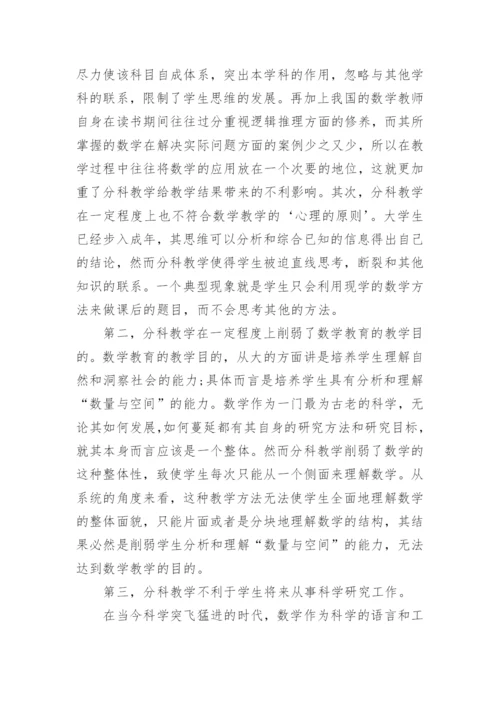 尽力使该科目自成体系，突出本学科的作用，忽略与其他学科的联系，限制了学生思维的发展。再加上我国的数学教师自身在读书期间往往过分重视逻辑推理方面的修养，而其所掌握的数学在解决实际问题方面的案例少之又少，所以在教学过程中往往将数学的应用放在一个次要的地位，这就更加重了分科教学给教学结果带来的不利影响。其次，分科教学在一定程度上也不符合数学教学的‘心理的原则’。大学生已经步入成年，其思维可以分析和综合已知的信息得出自己的结论，然而分科教学使得学生被迫直线思考，断裂和其他知识的联系。一个典型现象就是学生只会利用现学的数学方法来做课后的题目，而不会思考其他的方法。

第二，分科教学在一定程度上削弱了数学教育的教学目的。数学教育的教学目的，从大的方面讲是培养学生理解自然和洞察社会的能力;具体而言是培养学生具有分析和理解“数量与空间”的能力。数学作为一门最为古老的科学，无论其如何发展,如何蔓延都有其自身的研究方法和研究目标，就其本身而言应该是一个整体。然而分科教学削弱了数学的这种整体性，致使学生每次只能从一个侧面来理解数学。从系统的角度来看，这种教学方法无法使学生全面地理解数学的整体面貌，只能片面或者是分块地理解数学的结构，其结果必然是削弱学生分析和理解“数量与空间”的能力，无法达到数学教学的目的。

第三，分科教学不利于学生将来从事科学研究工作。

在当今科学突飞猛进的时代，数学作为科学的语言和工